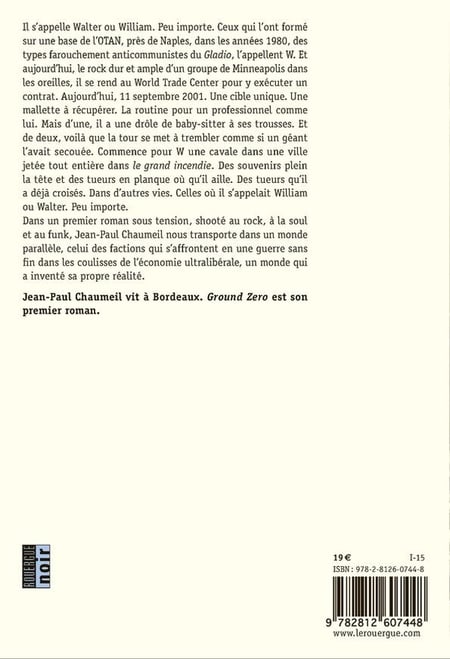 Il s'appelle Walter ou William. Peu importe. Ceux qui l'ont formé sur une base de l'OTAN, près de Naples, dans les années 1980, des types farouchement anticommunistes du Gladio, l'appellent W. Et aujourd'hui, le rock dur et ample d'un groupe de Minneapolis dans les oreilles, il se rend au World Trade Center pour y exécuter un contrat. Aujourd'hui, 11 septembre 2001. Une cible unique. Une mallette à récupérer. La routine pour un professionnel comme lui. Mais d'une, il a une drôle de baby-sitter à ses trousses. Et de deux, voilà que la tour se met à trembler comme si un géant l'avait secouée. Commence pour W une cavale dans une ville jetée tout entière dans le grand incendie. Des souvenirs plein la tête et des tueurs en planque où qu'il aille. Des tueurs qu'il a déjà croisés. Dans d'autres vies. Celles où il s'appelait William ou Walter. Peu importe.

Dans un premier roman sous tension, shooté au rock, à la soul et au funk, Jean-Paul Chaumeil nous transporte dans un monde parallèle, celui des factions qui s'affrontent en une guerre sans fin dans les coulisses de l'économie ultralibérale, un monde qui a inventé sa propre réalité.

Jean-Paul Chaumeil vit à Bordeaux. Ground Zero est son premier roman.

ROUERGUE
noir

19 €
I-15
ISBN : 978-2-8126-0744-8

9 782812 607448
www.lerouergue.com